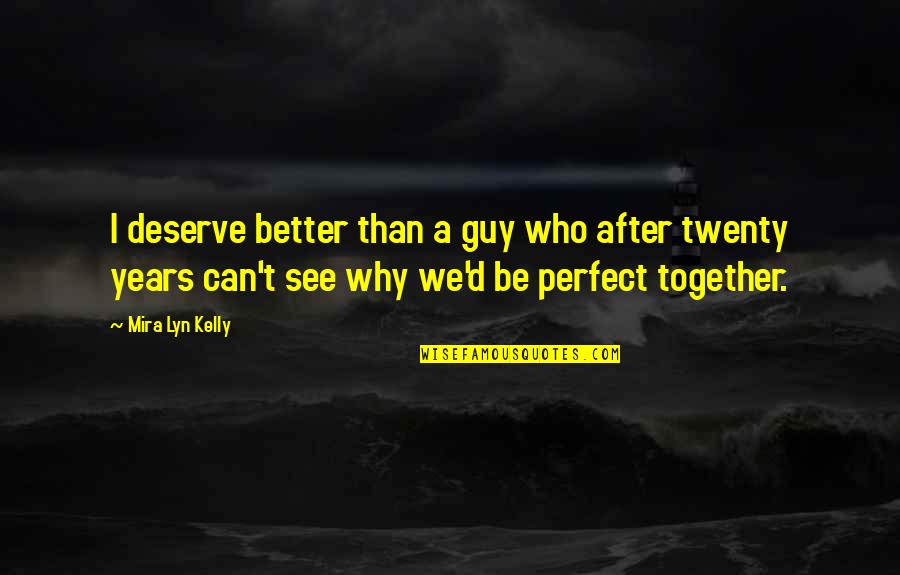 I deserve better than a guy who after twenty years can't see why we'd be perfect together.

~ Mira Lyn Kelly

WISEFAMOUSQUOTES.COM